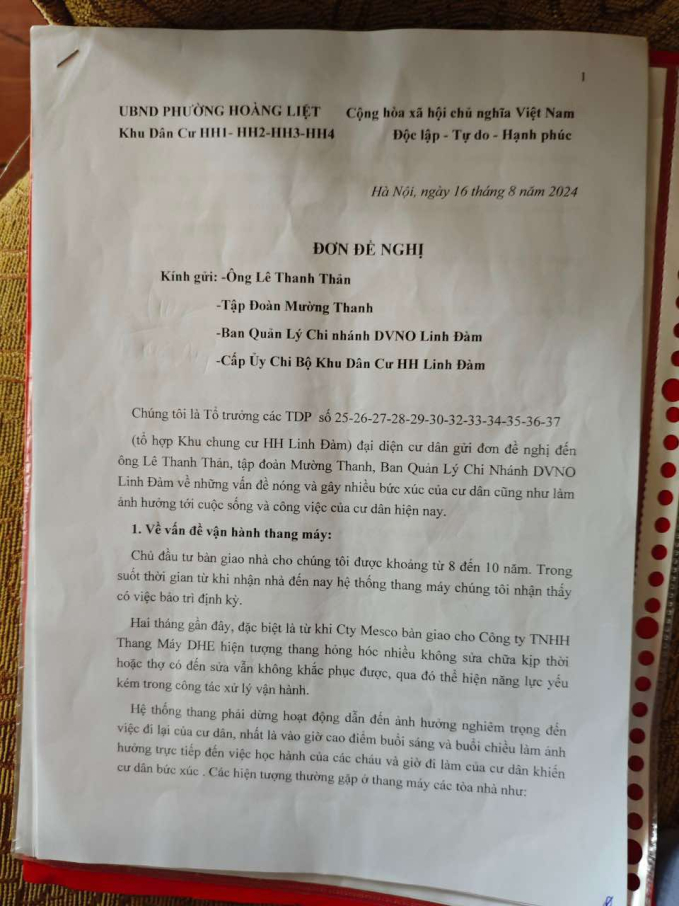 1

UBND PHƯỜNG HOÀNG LIỆT
Khu Dân Cư HH1- HH2-HH3-HH4

Cộng hòa xã hội chủ nghĩa Việt Nam
Độc lập - Tự do - Hạnh phúc

Hà Nội, ngày 16 tháng 8 năm 2024

ĐƠN ĐỀ NGHỊ

Kính gửi: -Ông Lê Thanh Thản
-Tập Đoàn Mường Thanh
-Ban Quản Lý Chi nhánh DVNO Linh Đàm
-Cấp Ủy Chi Bộ Khu Dân Cư HH Linh Đàm

Chúng tôi là Tổ trưởng các TDP số 25-26-27-28-29-30-32-33-34-35-36-37

(tổ hợp Khu chung cư HH Linh Đàm) đại diện cư dân gửi đơn đề nghị đến ông Lê Thanh Thản, tập đoàn Mường Thanh, Ban Quản Lý Chi Nhánh DVNO Linh Đàm về những vấn đề nóng và gây nhiều bức xúc của cư dân cũng như làm ảnh hưởng tới cuộc sống và công việc của cư dân hiện nay.

1. Về vấn đề vận hành thang máy:

Chủ đầu tư bàn giao nhà cho chúng tôi được khoảng từ 8 đến 10 năm. Trong suốt thời gian từ khi nhận nhà đến nay hệ thống thang máy chúng tôi nhận thấy có việc bảo trì định kỳ.

Hai tháng gần đây, đặc biệt là từ khi Cty Mesco bàn giao cho Công ty TNHH Thang Máy DHE hiện tượng thang hỏng hóc nhiều không sửa chữa kịp thời hoặc thợ có đến sửa vẫn không khắc phục được, qua đó thể hiện năng lực yếu kém trong công tác xử lý vận hành.

Hệ thống thang phải dừng hoạt động dẫn đến ảnh hưởng nghiêm trọng đến việc đi lại của cư dân, nhất là vào giờ cao điểm buổi sáng và buổi chiều làm ảnh hưởng trực tiếp đến việc học hành của các cháu và giờ đi làm của cư dân khiến cư dân bức xúc . Các hiện tượng thường gặp ở thang máy các tòa nhà như: